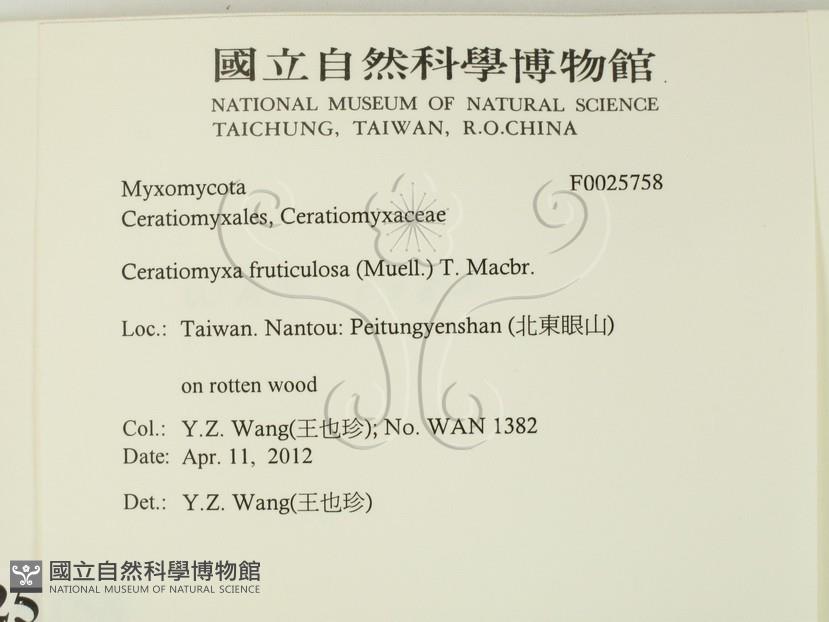 國立自然科學博物館
NATIONAL MUSEUM OF NATURAL SCIENCE
TAICHUNG, TAIWAN, R.O.CHINA

Myxomycota
F0025758
Ceratiomyxales, Ceratiomyxaceae

Ceratiomyxa fruticulosa (Muell.) T. Macbr.

Loc.: Taiwan. Nantou: Peitungyenshan (北東眼山)

on rotten wood

Col.: Y.Z. Wang(王也珍); No. WAN 1382
Date: Apr. 11, 2012

Det.: Y.Z. Wang(王也珍)

國立自然科學博物館
NATIONAL MUSEUM OF NATURAL SCIENCE